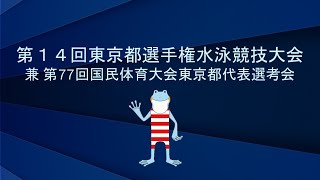 第１４回東京都選手権水泳競技大会
兼 第77回国民体育大会東京都代表選考会